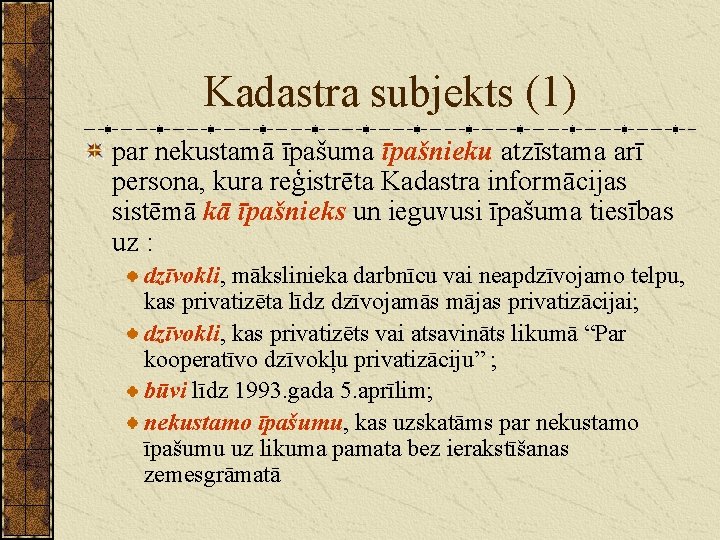 Kadastra subjekts (1)

par nekustamā īpašuma īpašnieku atzīstama arī persona, kura reģistrēta Kadastra informācijas sistēmā kā īpašnieks un ieguvusi īpašuma tiesības uz :

dzīvokli, mākslinieka darbnīcu vai neapdzīvojamo telpu, kas privatizēta līdz dzīvojamās mājas privatizācijai;

dzīvokli, kas privatizēts vai atsavināts likumā “Par kooperatīvo dzīvokļu privatizāciju” ;

būvi līdz 1993.gada 5.aprīlim;

nekustamo īpašumu, kas uzskatāms par nekustamo īpašumu uz likuma pamata bez ierakstīšanas zemesgrāmatā